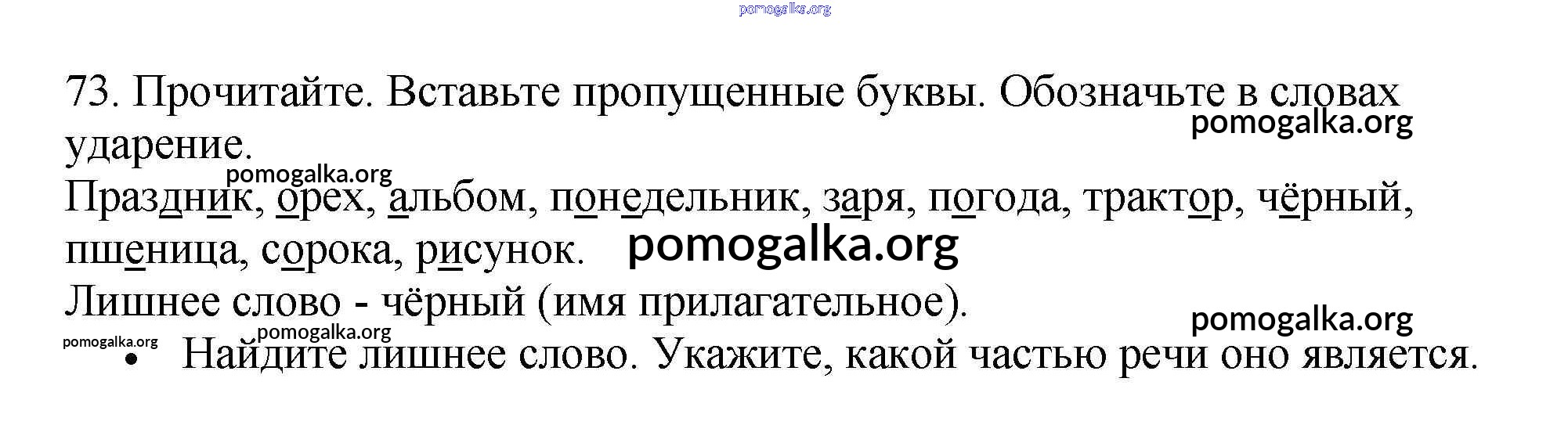 73. Прочитайте. Вставьте пропущенные буквы. Обозначьте в словах ударение.

Праздник, орех, альбом, понедельник, заря, погода, трактор, чёрный, пшеница, сорока, рисунок.

Лишнее слово - чёрный (имя прилагательное).

• Найдите лишнее слово. Укажите, какой частью речи оно является.

pomogalka.org